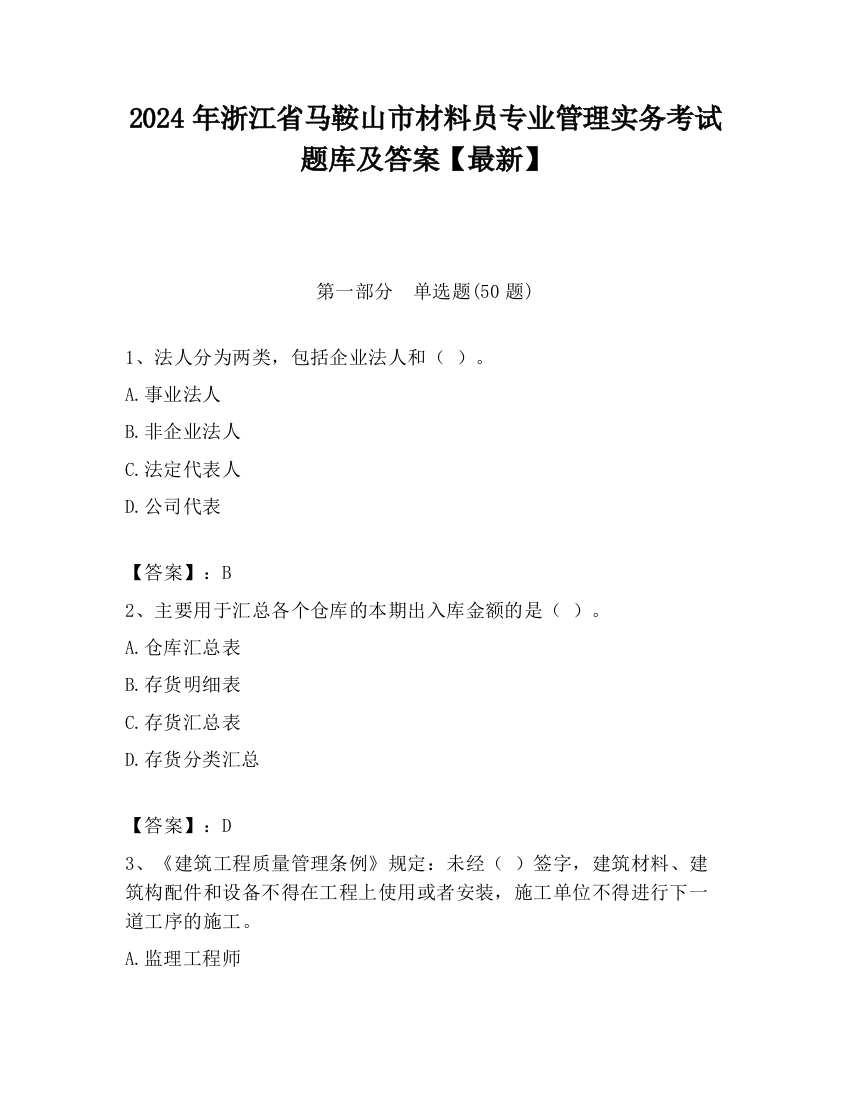 2024 年浙江省马鞍山市材料员专业管理实务考试题库及答案【最新】

第一部分　单选题(50 题)

1、法人分为两类，包括企业法人和（ ）。

A.事业法人

B.非企业法人

C.法定代表人

D.公司代表

【答案】：B

2、主要用于汇总各个仓库的本期出入库金额的是（ ）。

A.仓库汇总表

B.存货明细表

C.存货汇总表

D.存货分类汇总

【答案】：D

3、《建筑工程质量管理条例》规定：未经（ ）签字，建筑材料、建筑构配件和设备不得在工程上使用或者安装，施工单位不得进行下一道工序的施工。

A.监理工程师